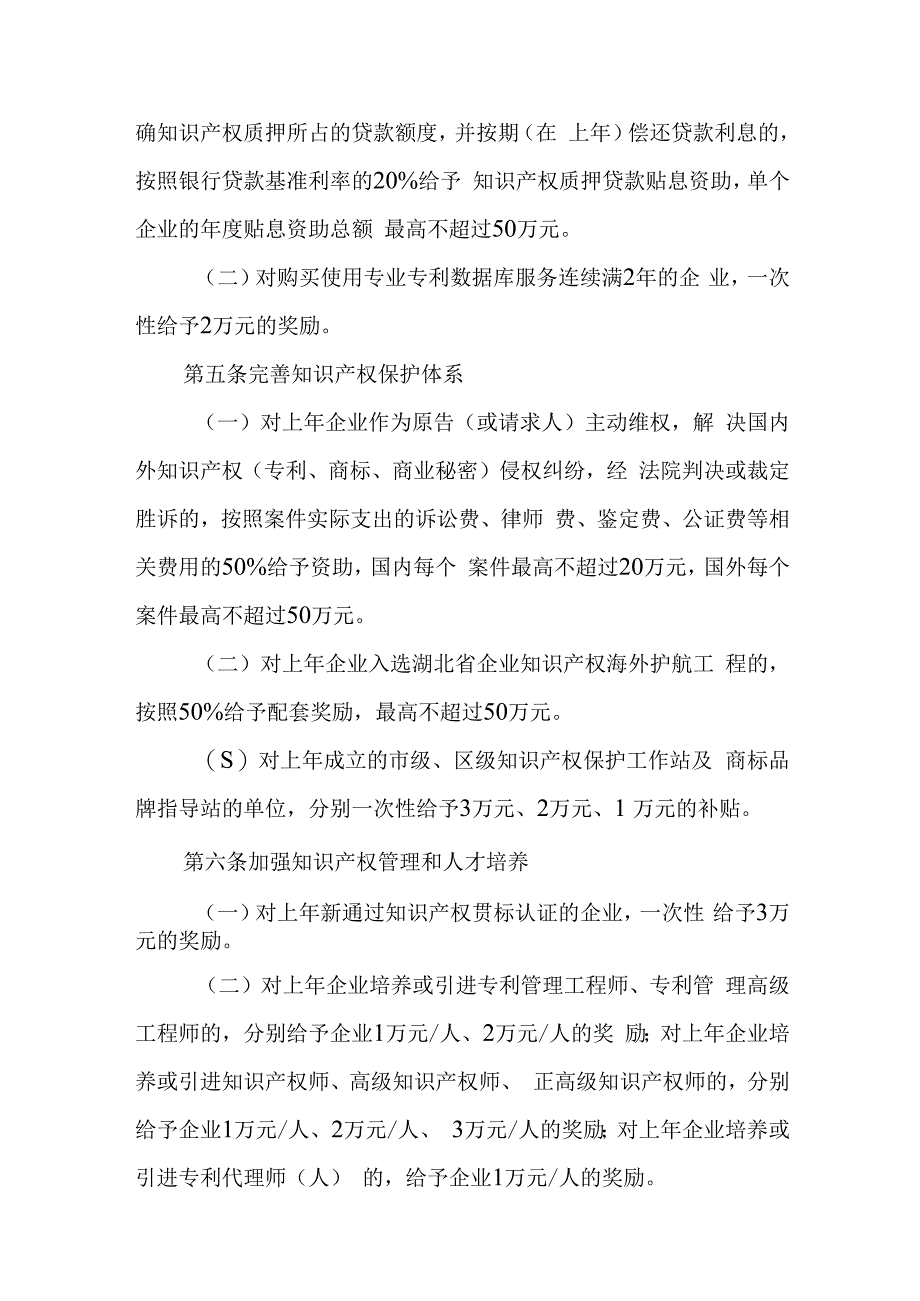 确知识产权质押所占的贷款额度，并按期（在 上年）偿还贷款利息的，按照银行贷款基准利率的20%给予 知识产权质押贷款贴息资助，单个企业的年度贴息资助总额 最高不超过50万元。

（二）对购买使用专业专利数据库服务连续满2年的企 业，一次性给予2万元的奖励。

第五条完善知识产权保护体系

（一）对上年企业作为原告（或请求人）主动维权，解 决国内外知识产权（专利、商标、商业秘密）侵权纠纷，经 法院判决或裁定胜诉的，按照案件实际支出的诉讼费、律师 费、鉴定费、公证费等相关费用的50%给予资助，国内每个 案件最高不超过20万元，国外每个案件最高不超过50万元。

（二）对上年企业入选湖北省企业知识产权海外护航工 程的，按照50%给予配套奖励，最高不超过50万元。

（S）对上年成立的市级、区级知识产权保护工作站及 商标品牌指导站的单位，分别一次性给予3万元、2万元、1 万元的补贴。

第六条加强知识产权管理和人才培养

（一）对上年新通过知识产权贯标认证的企业，一次性 给予3万元的奖励。

（二）对上年企业培养或引进专利管理工程师、专利管 理高级工程师的，分别给予企业1万元/人、2万元/人的奖 励;对上年企业培养或引进知识产权师、高级知识产权师、 正高级知识产权师的，分别给予企业1万元/人、2万元/人、 3万元/人的奖励;对上年企业培养或引进专利代理师（人） 的，给予企业1万元/人的奖励。